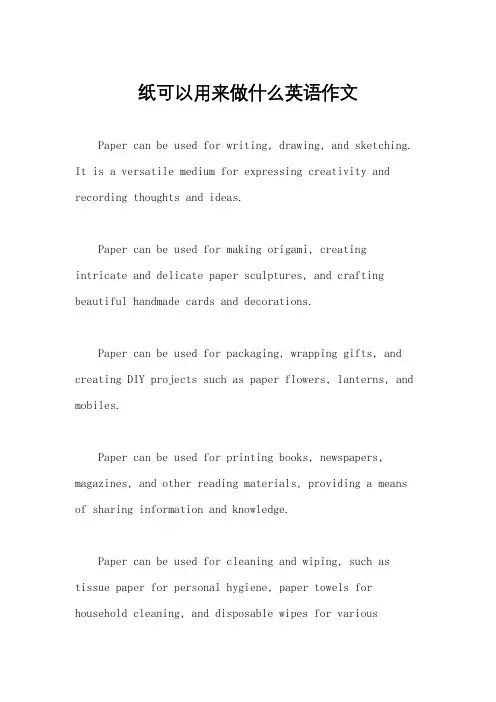 纸可以用来做什么英语作文

Paper can be used for writing, drawing, and sketching. It is a versatile medium for expressing creativity and recording thoughts and ideas.

Paper can be used for making origami, creating intricate and delicate paper sculptures, and crafting beautiful handmade cards and decorations.

Paper can be used for packaging, wrapping gifts, and creating DIY projects such as paper flowers, lanterns, and mobiles.

Paper can be used for printing books, newspapers, magazines, and other reading materials, providing a means of sharing information and knowledge.

Paper can be used for cleaning and wiping, such as tissue paper for personal hygiene, paper towels for household cleaning, and disposable wipes for various